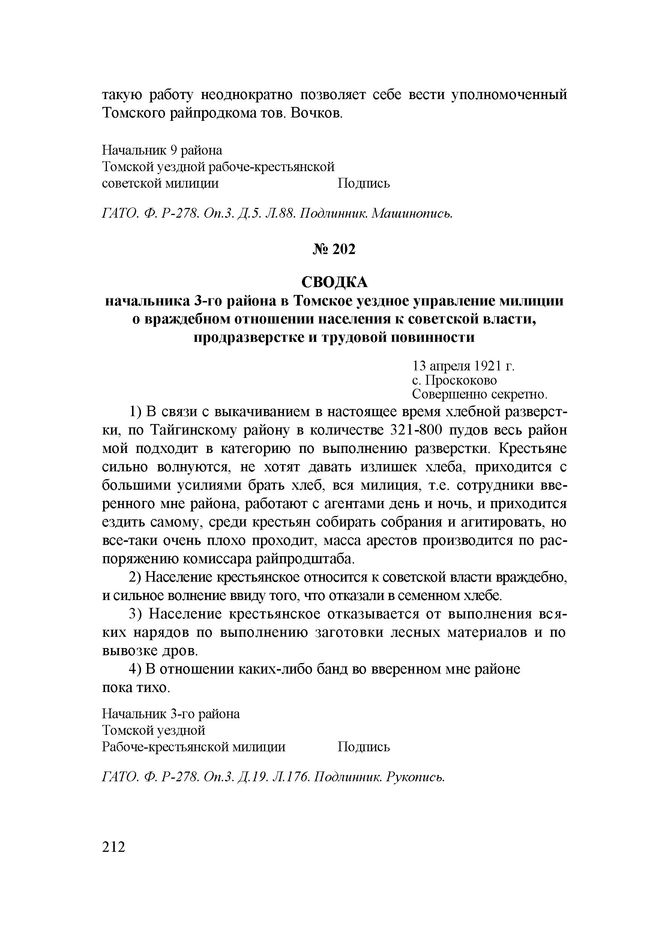 такую работу неоднократно позволяет себе вести уполномоченный Томского райпродкома тов. Вочков.

Начальник 9 района
Томской уездной рабоче-крестьянской
советской милиции Подпись

ГАТО. Ф. Р-278. Оп.3. Д.5. Л.88. Подлинник. Машинопись.

№ 202

СВОДКА
начальника 3-го района в Томское уездное управление милиции о враждебном отношении населения к советской власти, продразверстке и трудовой повинности

13 апреля 1921 г.
с. Проскоково
Совершенно секретно.

1) В связи с выкачиванием в настоящее время хлебной разверстки, по Тайгинскому району в количестве 321-800 пудов весь район мой подходит в категорию по выполнению разверстки. Крестьяне сильно волнуются, не хотят давать излишек хлеба, приходится с большими усилиями брать хлеб, вся милиция, т.е. сотрудники вверенного мне района, работают с агентами день и ночь, и приходится ездить самому, среди крестьян собирать собрания и агитировать, но все-таки очень плохо проходит, масса арестов производится по распоряжению комиссара райпродштаба.

2) Население крестьянское относится к советской власти враждебно, и сильное волнение ввиду того, что отказали в семенном хлебе.

3) Население крестьянское отказывается от выполнения всяких нарядов по выполнению заготовки лесных материалов и по вывозке дров.

4) В отношении каких-либо банд во вверенном мне районе пока тихо.

Начальник 3-го района
Томской уездной
Рабоче-крестьянской милиции Подпись

ГАТО. Ф. Р-278. Оп.3. Д.19. Л.176. Подлинник. Рукопись.

212